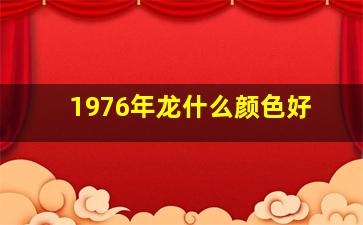 1976年龙什么颜色好